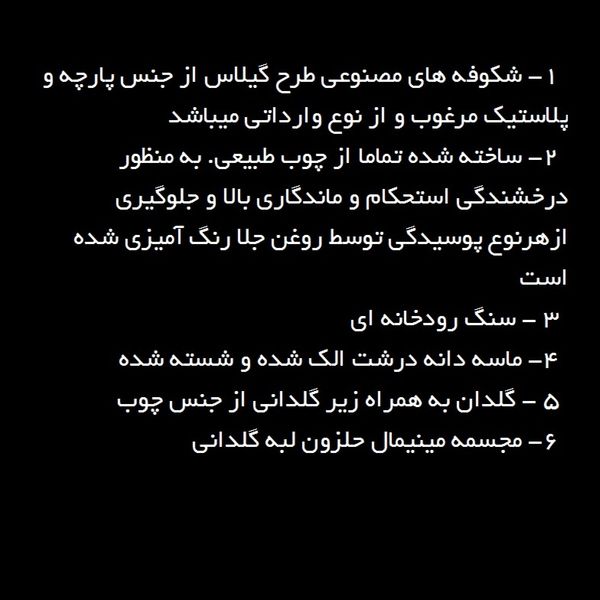 ۱ – شکوفه های مصنوعی طرح گیلاس از جنس پارچه و پلاستیک مرغوب و از نوع وارداتی میباشد
۲ – ساخته شده تماما از چوب طبیعی. به منظور درخشندگی استحکام و ماندگاری بالا و جلوگیری ازهرنوع پوسیدگی توسط روغن جلا رنگ آمیزی شده است
۳ – سنگ رودخانه ای
۴– ماسه دانه درشت الک شده و شسته شده
۵ – گلدان به همراه زیر گلدانی از جنس چوب
۶– مجسمه مینیمال حلزون لبه گلدانی